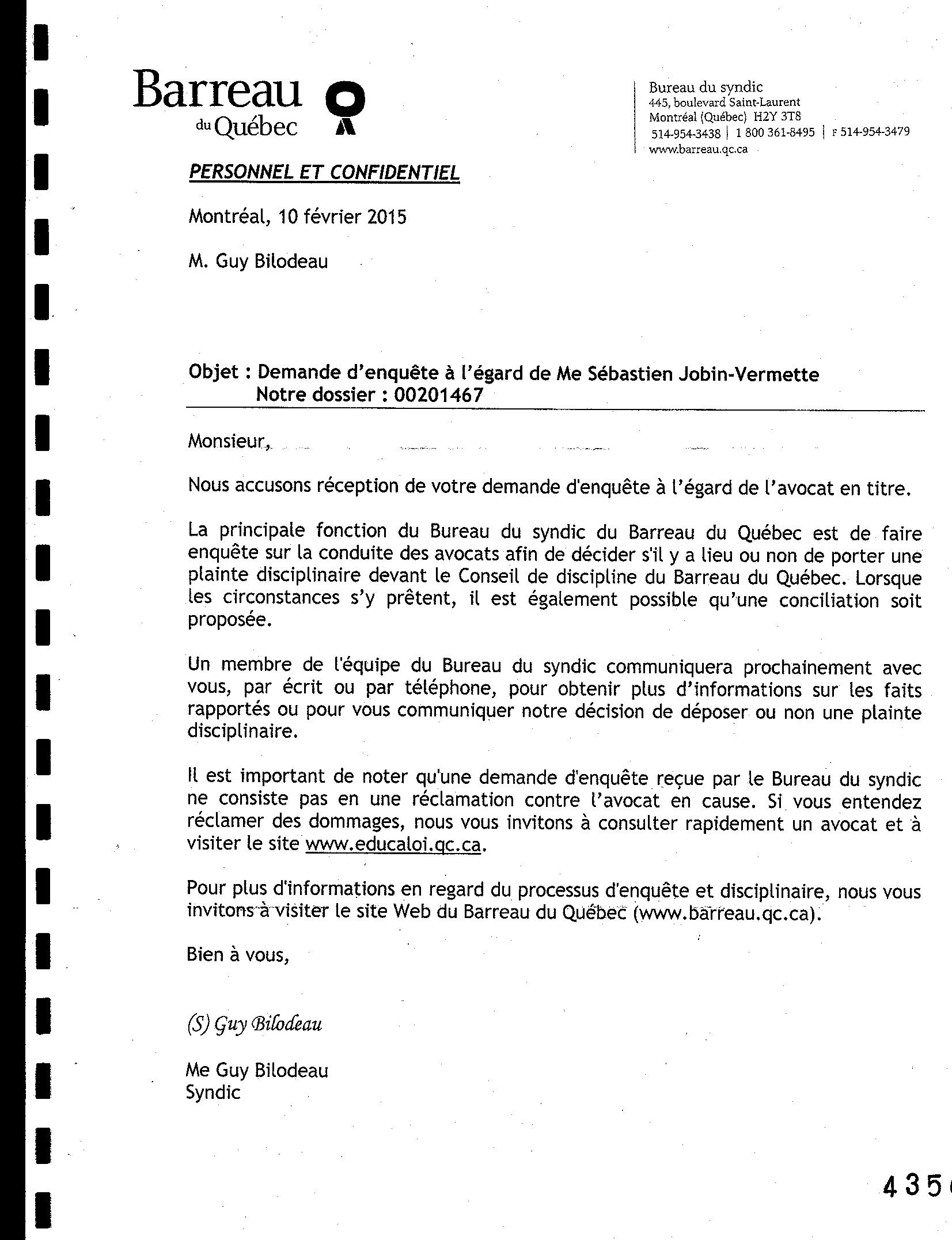 Barreau du Québec

Bureau du syndic
445, boulevard Saint-Laurent
Montréal (Québec) H2Y 3T8
514-954-3438 | 1 800 361-8495 | F 514-954-3479
www.barreau.qc.ca

PERSONNEL ET CONFIDENTIEL

Montréal, 10 février 2015

M. Guy Bilodeau

Objet : Demande d'enquête à l'égard de Me Sébastien Jobin-Vermette
Notre dossier : 00201467

Monsieur,

Nous accusons réception de votre demande d'enquête à l'égard de l'avocat en titre.

La principale fonction du Bureau du syndic du Barreau du Québec est de faire enquête sur la conduite des avocats afin de décider s'il y a lieu ou non de porter une plainte disciplinaire devant le Conseil de discipline du Barreau du Québec. Lorsque les circonstances s'y prêtent, il est également possible qu'une conciliation soit proposée.

Un membre de l'équipe du Bureau du syndic communiquera prochainement avec vous, par écrit ou par téléphone, pour obtenir plus d'informations sur les faits rapportés ou pour vous communiquer notre décision de déposer ou non une plainte disciplinaire.

Il est important de noter qu'une demande d'enquête reçue par le Bureau du syndic ne consiste pas en une réclamation contre l'avocat en cause. Si vous entendez réclamer des dommages, nous vous invitons à consulter rapidement un avocat et à visiter le site www.educaloi.qc.ca.

Pour plus d'informations en regard du processus d'enquête et disciplinaire, nous vous invitons à visiter le site Web du Barreau du Québec (www.barreau.qc.ca).

Bien à vous,

(S) Guy Bilodeau

Me Guy Bilodeau
Syndic

435